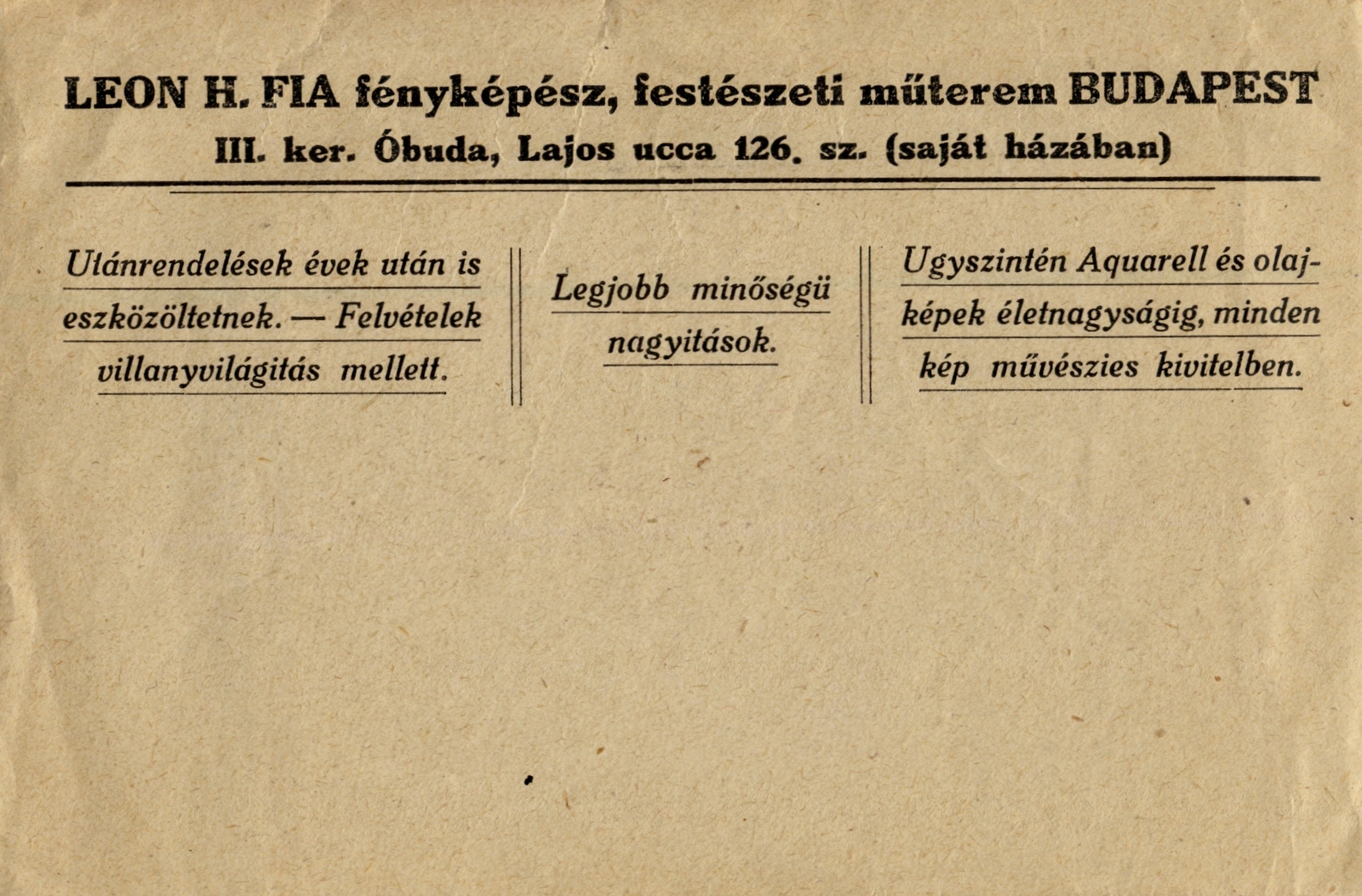 LEON H. FIA fényképész, festészeti műterem BUDAPEST
III. ker. Óbuda, Lajos ucca 126. sz. (saját házában)

Utánrendelések évek után is eszközöltetnek. — Felvételek villanyvilágitás mellett.

Legjobb minőségü nagyitások.

Ugyszintén Aquarell és olajképek életnagyságig, minden kép művészies kivitelben.